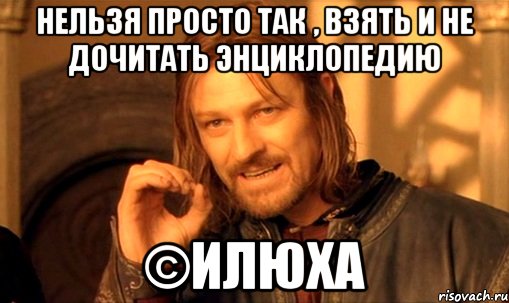 НЕЛЬЗЯ ПРОСТО ТАК , ВЗЯТЬ И НЕ ДОЧИТАТЬ ЭНЦИКЛОПЕДИЮ

©ИЛЮХА

risovach.ru